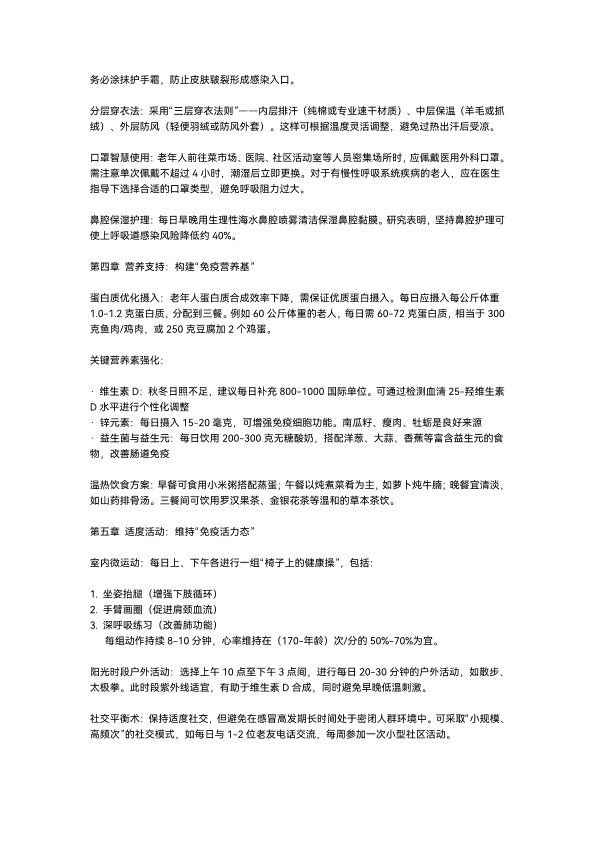 务必涂抹护手霜，防止皮肤皲裂形成感染入口。

分层穿衣法：采用“三层穿衣法则”——内层排汗（纯棉或专业速干材质）、中层保温（羊毛或抓绒）、外层防风（轻便羽绒或防风外套）。这样可根据温度灵活调整，避免过热出汗后受凉。

口罩智慧使用：老年人前往菜市场、医院、社区活动室等人员密集场所时，应佩戴医用外科口罩。需注意单次佩戴不超过 4 小时，潮湿后立即更换。对于有慢性呼吸系统疾病的老人，应在医生指导下选择合适的口罩类型，避免呼吸阻力过大。

鼻腔保湿护理：每日早晚用生理性海水鼻腔喷雾清洁保湿鼻腔黏膜。研究表明，坚持鼻腔护理可使上呼吸道感染风险降低约 40%。

第四章 营养支持：构建“免疫营养基”

蛋白质优化摄入：老年人蛋白质合成效率下降，需保证优质蛋白摄入。每日应摄入每公斤体重 1.0-1.2 克蛋白质，分配到三餐。例如 60 公斤体重的老人，每日需 60-72 克蛋白质，相当于 300 克鱼肉/鸡肉，或 250 克豆腐加 2 个鸡蛋。

关键营养素强化：

· 维生素 D：秋冬日照不足，建议每日补充 800-1000 国际单位。可通过检测血清 25-羟维生素 D 水平进行个性化调整
· 锌元素：每日摄入 15-20 毫克，可增强免疫细胞功能。南瓜籽、瘦肉、牡蛎是良好来源
· 益生菌与益生元：每日饮用 200-300 克无糖酸奶，搭配洋葱、大蒜、香蕉等富含益生元的食物，改善肠道免疫

温热饮食方案：早餐可食用小米粥搭配蒸蛋；午餐以炖煮菜肴为主，如萝卜炖牛腩；晚餐宜清淡，如山药排骨汤。三餐间可饮用罗汉果茶、金银花茶等温和的草本茶饮。

第五章 适度活动：维持“免疫活力态”

室内微运动：每日上、下午各进行一组“椅子上的健康操”，包括：

1. 坐姿抬腿（增强下肢循环）
2. 手臂画圈（促进肩颈血流）
3. 深呼吸练习（改善肺功能）
每组动作持续 8-10 分钟，心率维持在（170-年龄）次/分的 50%-70%为宜。

阳光时段户外活动：选择上午 10 点至下午 3 点间，进行每日 20-30 分钟的户外活动，如散步、太极拳。此时段紫外线适宜，有助于维生素 D 合成，同时避免早晚低温刺激。

社交平衡术：保持适度社交，但避免在感冒高发期长时间处于密闭人群环境中。可采取“小规模、高频次”的社交模式，如每日与 1-2 位老友电话交流，每周参加一次小型社区活动。